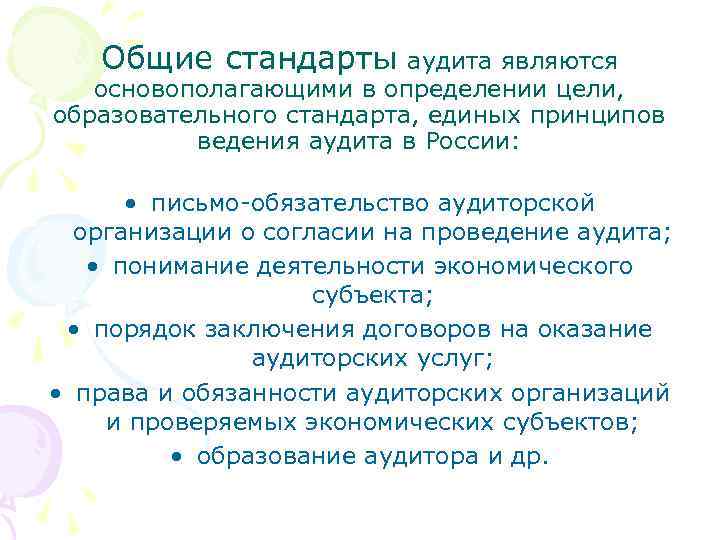 Общие стандарты аудита являются основополагающими в определении цели, образовательного стандарта, единых принципов ведения аудита в России:

• письмо-обязательство аудиторской организации о согласии на проведение аудита;
• понимание деятельности экономического субъекта;
• порядок заключения договоров на оказание аудиторских услуг;
• права и обязанности аудиторских организаций и проверяемых экономических субъектов;
• образование аудитора и др.